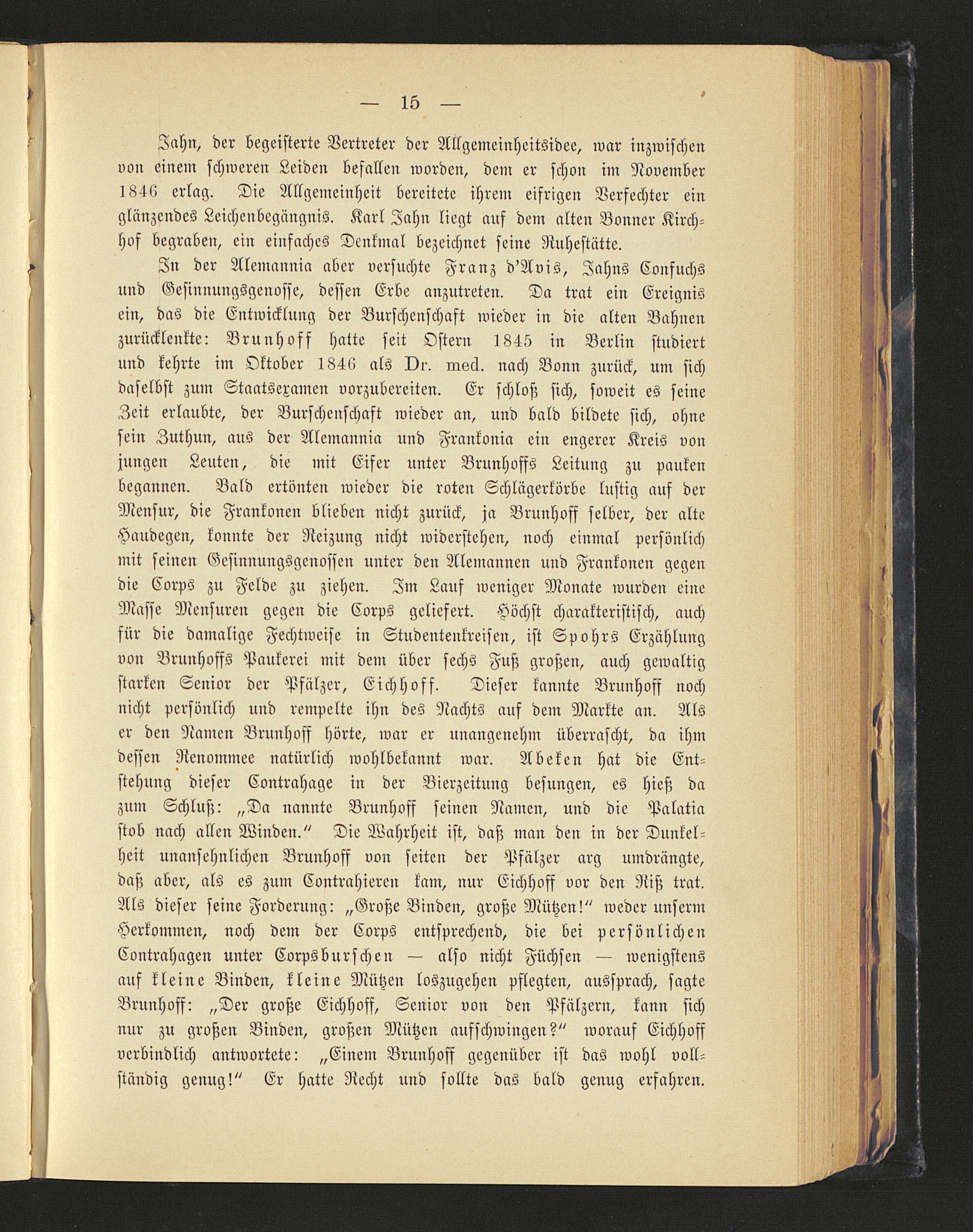 — 15 —

Jahn, der begeisterte Vertreter der Allgemeinheitsidee, war inzwischen von einem schweren Leiden befallen worden, dem er schon im November 1846 erlag. Die Allgemeinheit bereitete ihrem eifrigen Verfechter ein glänzendes Leichenbegängnis. Karl Jahn liegt auf dem alten Bonner Kirchhof begraben, ein einfaches Denkmal bezeichnet seine Ruhestätte.

In der Alemannia aber versuchte Franz d'Avis, Jahns Confuchs und Gesinnungsgenosse, dessen Erbe anzutreten. Da trat ein Ereignis ein, das die Entwicklung der Burschenschaft wieder in die alten Bahnen zurücklenkte: Brunhoff hatte seit Ostern 1845 in Berlin studiert und kehrte im Oktober 1846 als Dr. med. nach Bonn zurück, um sich daselbst zum Staatsexamen vorzubereiten. Er schloß sich, soweit es seine Zeit erlaubte, der Burschenschaft wieder an, und bald bildete sich, ohne sein Zuthun, aus der Alemannia und Frankonia ein engerer Kreis von jungen Leuten, die mit Eifer unter Brunhoffs Leitung zu pauken begannen. Bald ertönten wieder die roten Schlägerkörbe lustig auf der Mensur, die Frankonen blieben nicht zurück, ja Brunhoff selber, der alte Haudegen, konnte der Reizung nicht widerstehen, noch einmal persönlich mit seinen Gesinnungsgenossen unter den Alemannen und Frankonen gegen die Corps zu Felde zu ziehen. Im Lauf weniger Monate wurden eine Masse Mensuren gegen die Corps geliefert. Höchst charakteristisch, auch für die damalige Fechtweise in Studentenkreisen, ist Spohrs Erzählung von Brunhoffs Paukerei mit dem über sechs Fuß großen, auch gewaltig starken Senior der Pfälzer, Eichhoff. Dieser kannte Brunhoff noch nicht persönlich und rempelte ihn des Nachts auf dem Markte an. Als er den Namen Brunhoff hörte, war er unangenehm überrascht, da ihm dessen Renommee natürlich wohlbekannt war. Abeken hat die Entstehung dieser Contrahage in der Bierzeitung besungen, es hieß da zum Schluß: „Da nannte Brunhoff seinen Namen, und die Palatia stob nach allen Winden.“ Die Wahrheit ist, daß man den in der Dunkelheit unansehnlichen Brunhoff von seiten der Pfälzer arg umdrängte, daß aber, als es zum Contrahieren kam, nur Eichhoff vor den Riß trat. Als dieser seine Forderung: „Große Binden, große Mützen!“ weder unserm Herkommen, noch dem der Corps entsprechend, die bei persönlichen Contrahagen unter Corpsburschen — also nicht Füchsen — wenigstens auf kleine Binden, kleine Mützen loszugehen pflegten, aussprach, sagte Brunhoff: „Der große Eichhoff, Senior von den Pfälzern, kann sich nur zu großen Binden, großen Mützen aufschwingen?“ worauf Eichhoff verbindlich antwortete: „Einem Brunhoff gegenüber ist das wohl vollständig genug!“ Er hatte Recht und sollte das bald genug erfahren.